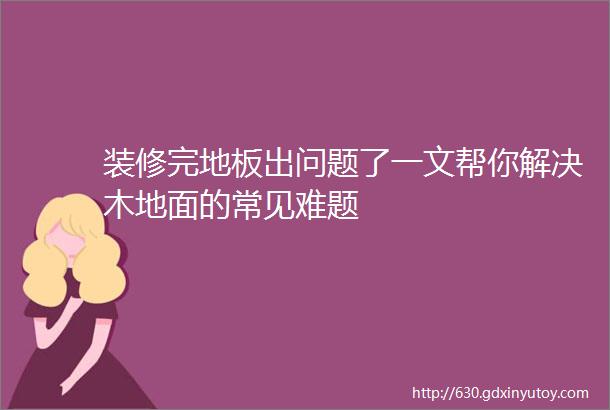 装修完地板出问题了一文帮你解决木地面的常见难题

http://630.gdxinyutoy.com